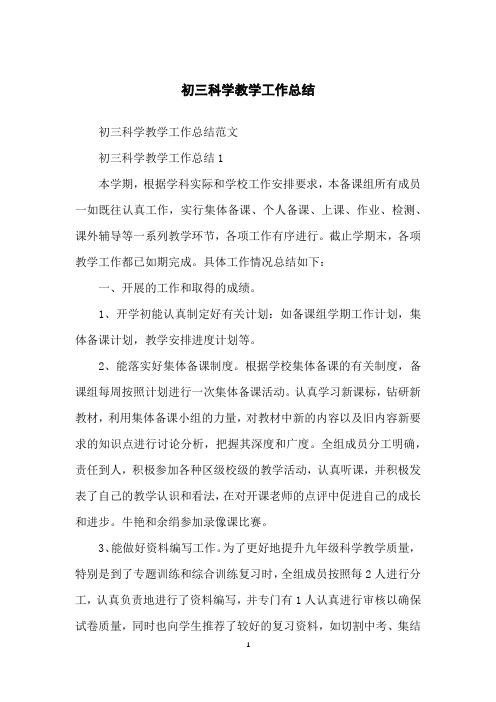 初三科学教学工作总结

初三科学教学工作总结范文

初三科学教学工作总结1

本学期，根据学科实际和学校工作安排要求，本备课组所有成员一如既往认真工作，实行集体备课、个人备课、上课、作业、检测、课外辅导等一系列教学环节，各项工作有序进行。截止学期末，各项教学工作都已如期完成。具体工作情况总结如下：

一、开展的工作和取得的成绩。

1、开学初能认真制定好有关计划：如备课组学期工作计划，集体备课计划，教学安排进度计划等。

2、能落实好集体备课制度。根据学校集体备课的有关制度，备课组每周按照计划进行一次集体备课活动。认真学习新课标，钻研新教材，利用集体备课小组的力量，对教材中新的内容以及旧内容新要求的知识点进行讨论分析，把握其深度和广度。全组成员分工明确，责任到人，积极参加各种区级校级的教学活动，认真听课，并积极发表了自己的教学认识和看法，在对开课老师的点评中促进自己的成长和进步。牛艳和余绢参加录像课比赛。

3、能做好资料编写工作。为了更好地提升九年级科学教学质量，特别是到了专题训练和综合训练复习时，全组成员按照每2人进行分工，认真负责地进行了资料编写，并专门有1人认真进行审核以确保试卷质量，同时也向学生推荐了较好的复习资料，如切割中考、集结

1